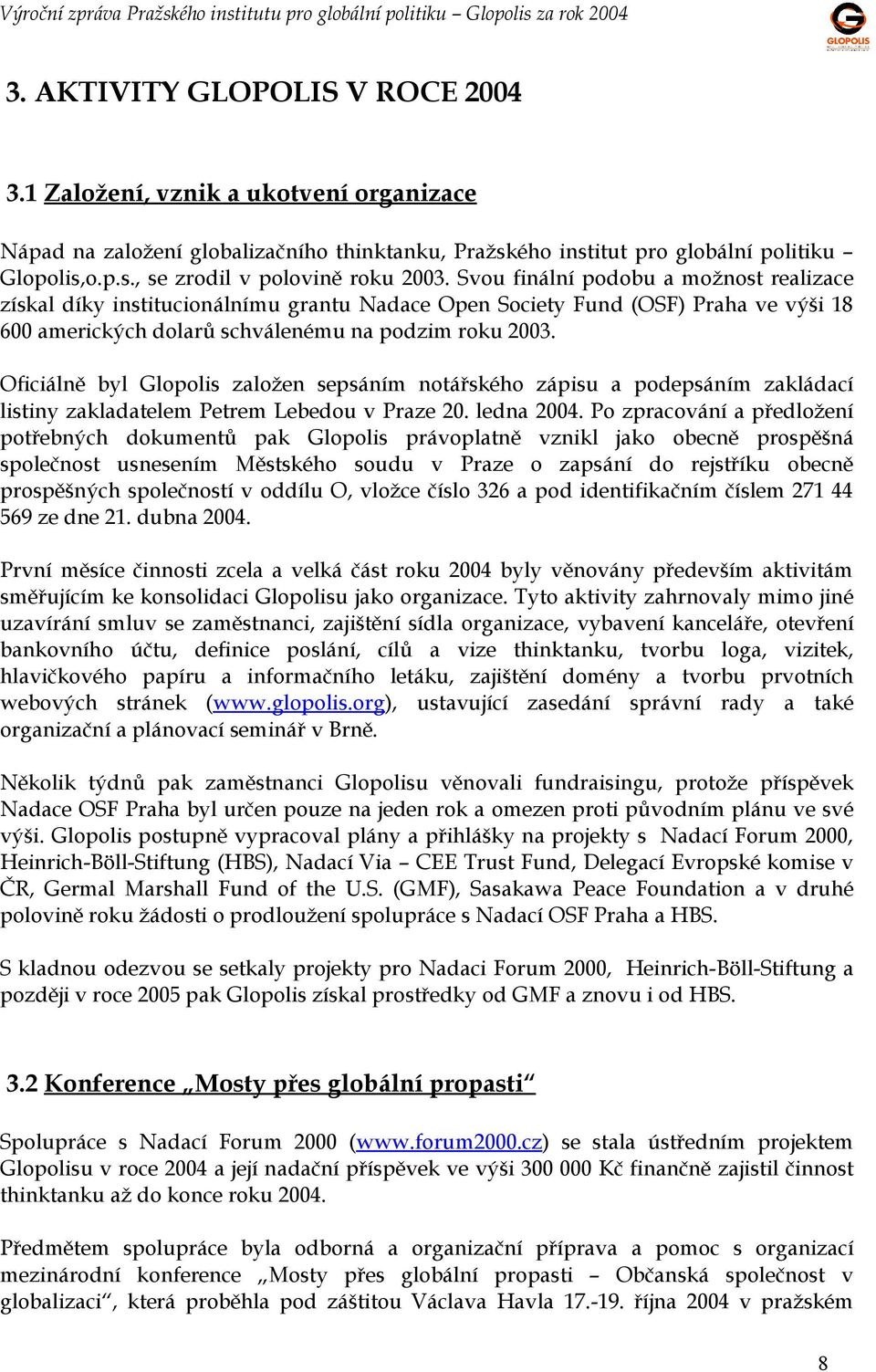 Výroční zpráva Pražského institutu pro globální politiku – Glopolis za rok 2004

GLOPOLIS

3. AKTIVITY GLOPOLIS V ROCE 2004

3.1 Založení, vznik a ukotvení organizace

Nápad na založení globalizačního thinktanku, Pražského institut pro globální politiku – Glopolis,o.p.s., se zrodil v polovině roku 2003. Svou finální podobu a možnost realizace získal díky institucionálnímu grantu Nadace Open Society Fund (OSF) Praha ve výši 18 600 amerických dolarů schválenému na podzim roku 2003.

Oficiálně byl Glopolis založen sepsáním notářského zápisu a podepsáním zakládací listiny zakladatelem Petrem Lebedou v Praze 20. ledna 2004. Po zpracování a předložení potřebných dokumentů pak Glopolis právoplatně vznikl jako obecně prospěšná společnost usnesením Městského soudu v Praze o zapsání do rejstříku obecně prospěšných společností v oddílu O, vložce číslo 326 a pod identifikačním číslem 271 44 569 ze dne 21. dubna 2004.

První měsíce činnosti zcela a velká část roku 2004 byly věnovány především aktivitám směřujícím ke konsolidaci Glopolisu jako organizace. Tyto aktivity zahrnovaly mimo jiné uzavírání smluv se zaměstnanci, zajištění sídla organizace, vybavení kanceláře, otevření bankovního účtu, definice poslání, cílů a vize thinktanku, tvorbu loga, vizitek, hlavičkového papíru a informačního letáku, zajištění domény a tvorbu prvotních webových stránek (www.glopolis.org), ustavující zasedání správní rady a také organizační a plánovací seminář v Brně.

Několik týdnů pak zaměstnanci Glopolisu věnovali fundraisingu, protože příspěvek Nadace OSF Praha byl určen pouze na jeden rok a omezen proti původním plánu ve své výši. Glopolis postupně vypracoval plány a přihlášky na projekty s Nadací Forum 2000, Heinrich-Böll-Stiftung (HBS), Nadací Via – CEE Trust Fund, Delegací Evropské komise v ČR, Germal Marshall Fund of the U.S. (GMF), Sasakawa Peace Foundation a v druhé polovině roku žádosti o prodloužení spolupráce s Nadací OSF Praha a HBS.

S kladnou odezvou se setkaly projekty pro Nadaci Forum 2000, Heinrich-Böll-Stiftung a později v roce 2005 pak Glopolis získal prostředky od GMF a znovu i od HBS.

3.2 Konference „Mosty přes globální propasti“

Spolupráce s Nadací Forum 2000 (www.forum2000.cz) se stala ústředním projektem Glopolisu v roce 2004 a její nadační příspěvek ve výši 300 000 Kč finančně zajistil činnost thinktanku až do konce roku 2004.

Předmětem spolupráce byla odborná a organizační příprava a pomoc s organizací mezinárodní konference „Mosty přes globální propasti – Občanská společnost v globalizaci“, která proběhla pod záštitou Václava Havla 17.-19. října 2004 v pražském

8